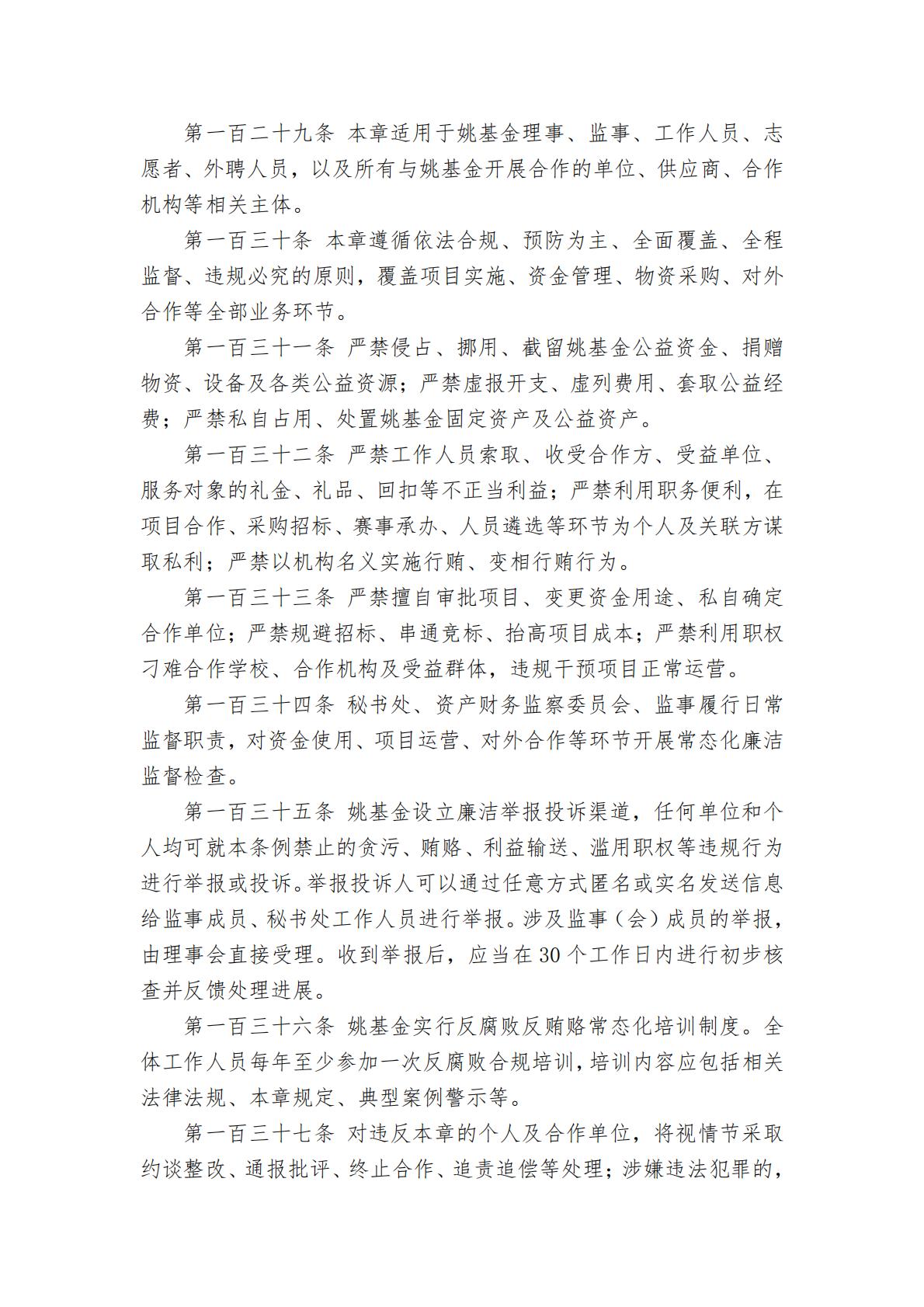 第一百二十九条 本章适用于姚基金理事、监事、工作人员、志愿者、外聘人员，以及所有与姚基金开展合作的单位、供应商、合作机构等相关主体。

第一百三十条 本章遵循依法合规、预防为主、全面覆盖、全程监督、违规必究的原则，覆盖项目实施、资金管理、物资采购、对外合作等全部业务环节。

第一百三十一条 严禁侵占、挪用、截留姚基金公益资金、捐赠物资、设备及各类公益资源；严禁虚报开支、虚列费用、套取公益经费；严禁私自占用、处置姚基金固定资产及公益资产。

第一百三十二条 严禁工作人员索取、收受合作方、受益单位、服务对象的礼金、礼品、回扣等不正当利益；严禁利用职务便利，在项目合作、采购招标、赛事承办、人员遴选等环节为个人及关联方谋取私利；严禁以机构名义实施行贿、变相行贿行为。

第一百三十三条 严禁擅自审批项目、变更资金用途、私自确定合作单位；严禁规避招标、串通竞标、抬高项目成本；严禁利用职权刁难合作学校、合作机构及受益群体，违规干预项目正常运营。

第一百三十四条 秘书处、资产财务监察委员会、监事履行日常监督职责，对资金使用、项目运营、对外合作等环节开展常态化廉洁监督检查。

第一百三十五条 姚基金设立廉洁举报投诉渠道，任何单位和个人均可就本条例禁止的贪污、贿赂、利益输送、滥用职权等违规行为进行举报或投诉。举报投诉人可以通过任意方式匿名或实名发送信息给监事成员、秘书处工作人员进行举报。涉及监事（会）成员的举报，由理事会直接受理。收到举报后，应当在30个工作日内进行初步核查并反馈处理进展。

第一百三十六条 姚基金实行反腐败反贿赂常态化培训制度。全体工作人员每年至少参加一次反腐败合规培训，培训内容应包括相关法律法规、本章规定、典型案例警示等。

第一百三十七条 对违反本章的个人及合作单位，将视情节采取约谈整改、通报批评、终止合作、追责追偿等处理；涉嫌违法犯罪的，